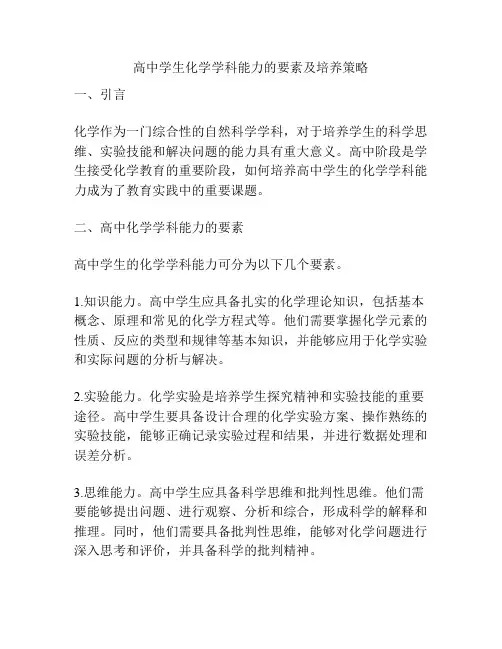 高中学生化学学科能力的要素及培养策略

一、引言

化学作为一门综合性的自然科学学科，对于培养学生的科学思维、实验技能和解决问题的能力具有重大意义。高中阶段是学生接受化学教育的重要阶段，如何培养高中学生的化学学科能力成为了教育实践中的重要课题。

二、高中化学学科能力的要素

高中学生的化学学科能力可分为以下几个要素。

1.知识能力。高中学生应具备扎实的化学理论知识，包括基本概念、原理和常见的化学方程式等。他们需要掌握化学元素的性质、反应的类型和规律等基本知识，并能够应用于化学实验和实际问题的分析与解决。

2.实验能力。化学实验是培养学生探究精神和实验技能的重要途径。高中学生要具备设计合理的化学实验方案、操作熟练的实验技能，能够正确记录实验过程和结果，并进行数据处理和误差分析。

3.思维能力。高中学生应具备科学思维和批判性思维。他们需要能够提出问题、进行观察、分析和综合，形成科学的解释和推理。同时，他们需要具备批判性思维，能够对化学问题进行深入思考和评价，并具备科学的批判精神。